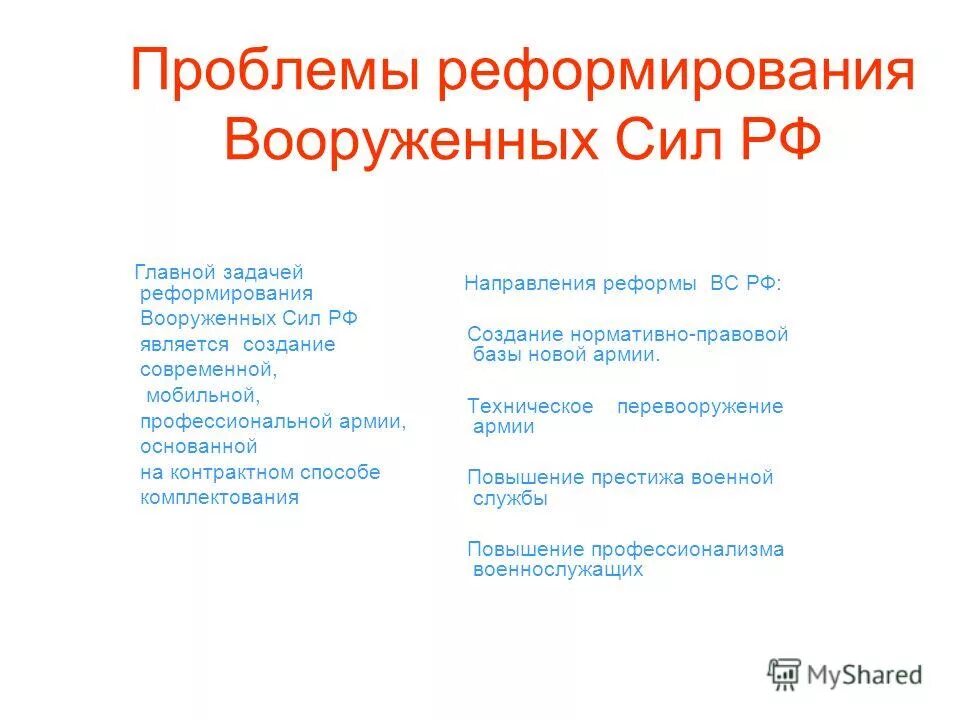 Проблемы реформирования Вооруженных Сил РФ

Главной задачей реформирования Вооруженных Сил РФ является создание современной, мобильной, профессиональной армии, основанной на контрактном способе комплектования

Направления реформы ВС РФ:

Создание нормативно-правовой базы новой армии.

Техническое перевооружение армии

Повышение престижа военной службы

Повышение профессионализма военнослужащих

MyShared